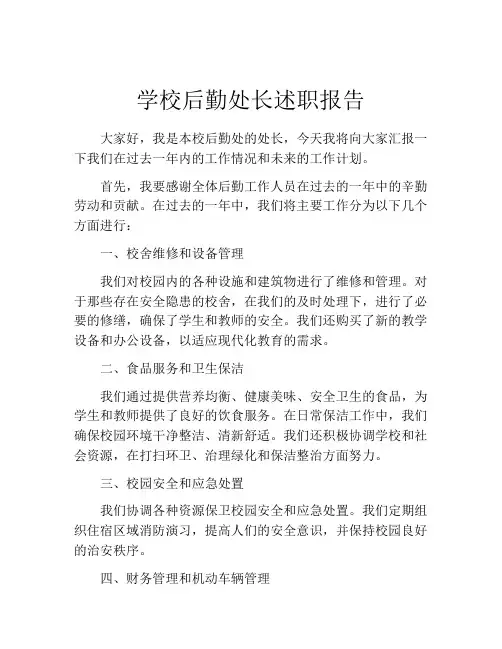 学校后勤处长述职报告

大家好，我是本校后勤处的处长，今天我将向大家汇报一下我们在过去一年内的工作情况和未来的工作计划。

首先，我要感谢全体后勤工作人员在过去的一年中的辛勤劳动和贡献。在过去的一年中，我们将主要工作分为以下几个方面进行：

一、校舍维修和设备管理

我们对校园内的各种设施和建筑物进行了维修和管理。对于那些存在安全隐患的校舍，在我们的及时处理下，进行了必要的修缮，确保了学生和教师的安全。我们还购买了新的教学设备和办公设备，以适应现代化教育的需求。

二、食品服务和卫生保洁

我们通过提供营养均衡、健康美味、安全卫生的食品，为学生和教师提供了良好的饮食服务。在日常保洁工作中，我们确保校园环境干净整洁、清新舒适。我们还积极协调学校和社会资源，在打扫环卫、治理绿化和保洁整治方面努力。

三、校园安全和应急处置

我们协调各种资源保卫校园安全和应急处置。我们定期组织住宿区域消防演习，提高人们的安全意识，并保持校园良好的治安秩序。

四、财务管理和机动车辆管理